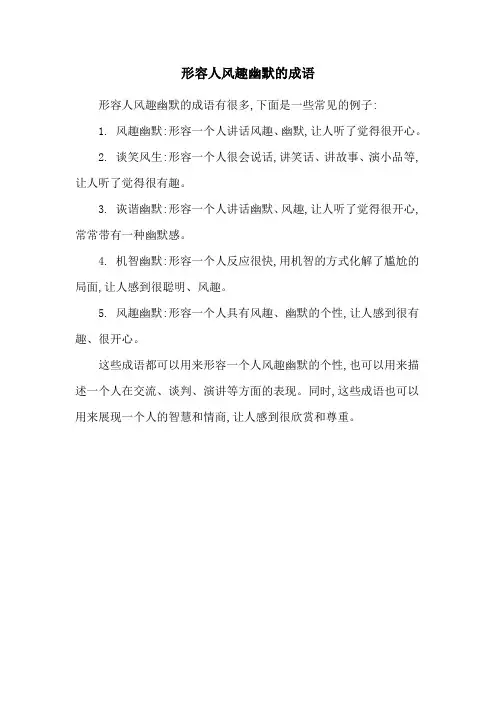 形容人风趣幽默的成语

形容人风趣幽默的成语有很多,下面是一些常见的例子:

1. 风趣幽默:形容一个人讲话风趣、幽默,让人听了觉得很开心。

2. 谈笑风生:形容一个人很会说话,讲笑话、讲故事、演小品等,让人听了觉得很有趣。

3. 诙谐幽默:形容一个人讲话幽默、风趣,让人听了觉得很开心,常常带有一种幽默感。

4. 机智幽默:形容一个人反应很快,用机智的方式化解了尴尬的局面,让人感到很聪明、风趣。

5. 风趣幽默:形容一个人具有风趣、幽默的个性,让人感到很有趣、很开心。

这些成语都可以用来形容一个人风趣幽默的个性,也可以用来描述一个人在交流、谈判、演讲等方面的表现。同时,这些成语也可以用来展现一个人的智慧和情商,让人感到很欣赏和尊重。